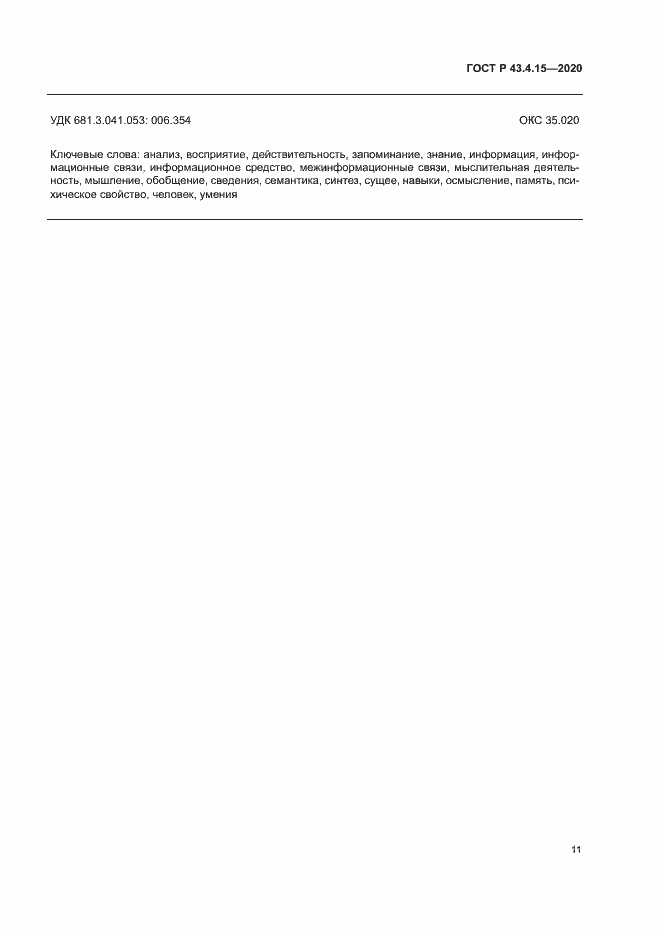 ГОСТ Р 43.4.15—2020

УДК 681.3.041.053: 006.354

ОКС 35.020

Ключевые слова: анализ, восприятие, действительность, запоминание, знание, информация, информационные связи, информационное средство, межинформационные связи, мыслительная деятельность, мышление, обобщение, сведения, семантика, синтез, сущее, навыки, осмысление, память, психическое свойство, человек, умения

11